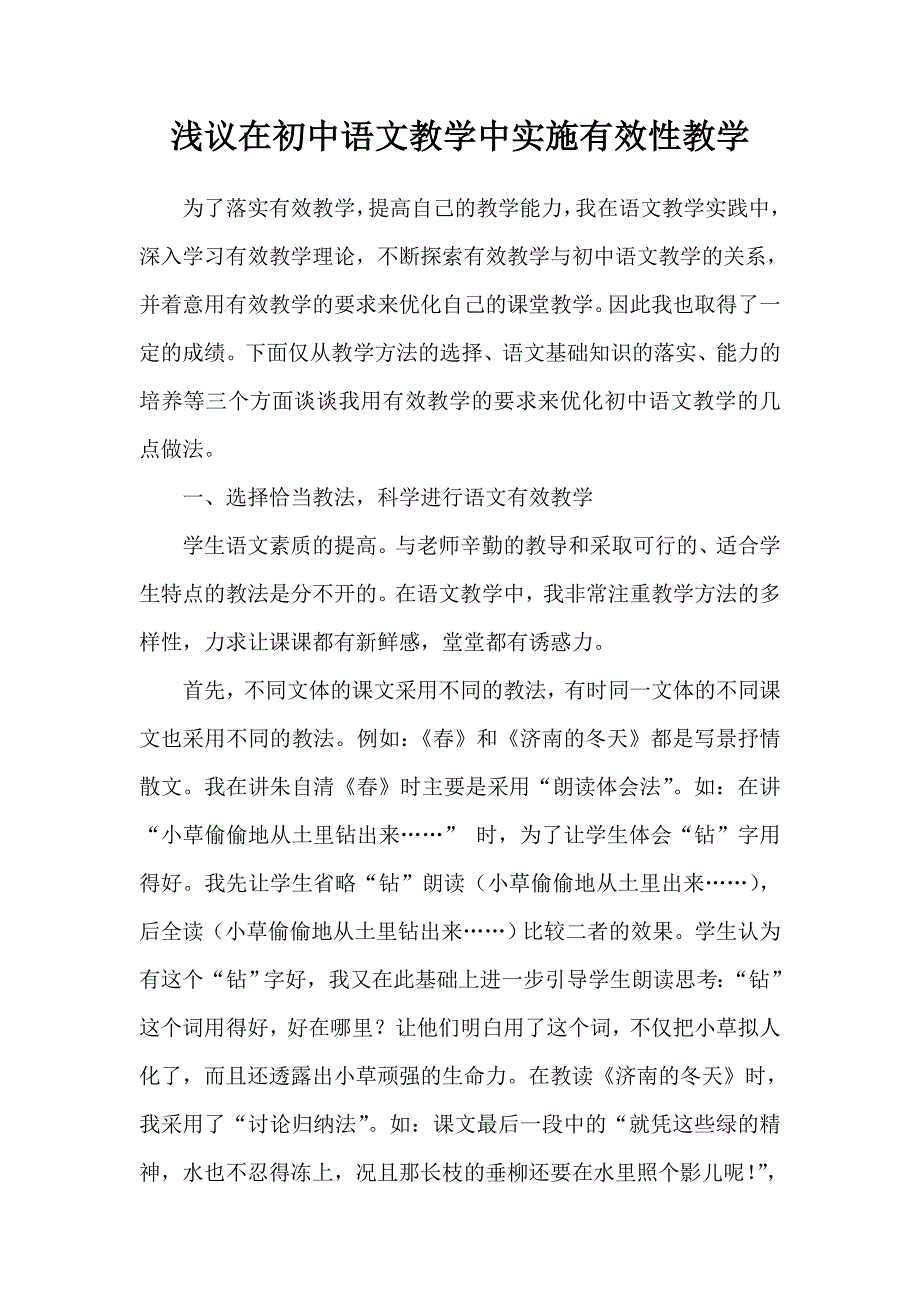 浅议在初中语文教学中实施有效性教学

为了落实有效教学，提高自己的教学能力，我在语文教学实践中，深入学习有效教学理论，不断探索有效教学与初中语文教学的关系，并着意用有效教学的要求来优化自己的课堂教学。因此我也取得了一定的成绩。下面仅从教学方法的选择、语文基础知识的落实、能力的培养等三个方面谈谈我用有效教学的要求来优化初中语文教学的几点做法。

一、选择恰当教法，科学进行语文有效教学

学生语文素质的提高。与老师辛勤的教导和采取可行的、适合学生特点的教法是分不开的。在语文教学中，我非常注重教学方法的多样性，力求让课课都有新鲜感，堂堂都有诱惑力。

首先，不同文体的课文采用不同的教法，有时同一文体的不同课文也采用不同的教法。例如：《春》和《济南的冬天》都是写景抒情散文。我在讲朱自清《春》时主要是采用“朗读体会法”。如：在讲“小草偷偷地从土里钻出来……” 时，为了让学生体会“钻”字用得好。我先让学生省略“钻”朗读（小草偷偷地从土里出来……），后全读（小草偷偷地从土里钻出来……）比较二者的效果。学生认为有这个“钻”字好，我又在此基础上进一步引导学生朗读思考：“钻”这个词用得好，好在哪里？让他们明白用了这个词，不仅把小草拟人化了，而且还透露出小草顽强的生命力。在教读《济南的冬天》时，我采用了“讨论归纳法”。如：课文最后一段中的“就凭这些绿的精神，水也不忍得冻上，况且那长枝的垂柳还要在水里照个影儿呢！”,